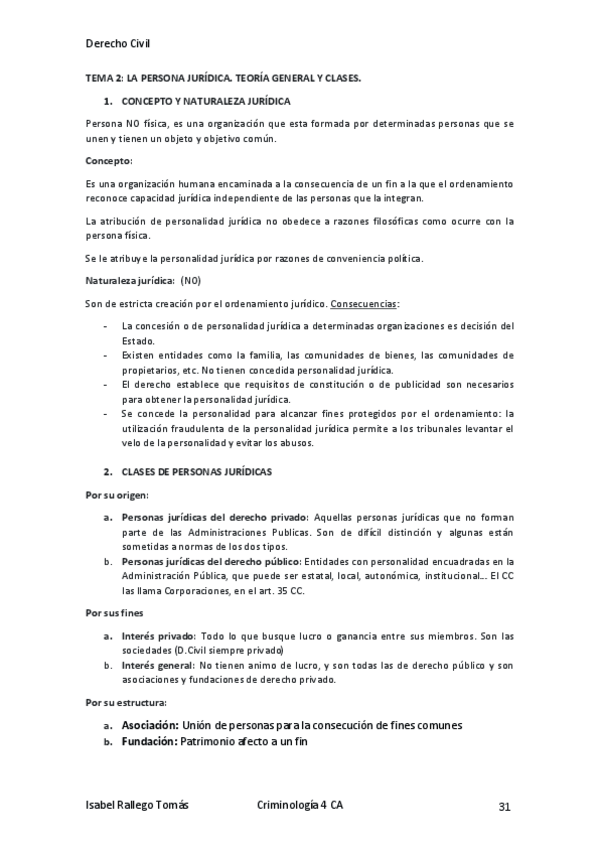 Derecho Civil

TEMA 2: LA PERSONA JURÍDICA. TEORÍA GENERAL Y CLASES.

1. CONCEPTO Y NATURALEZA JURÍDICA

Persona NO física, es una organización que esta formada por determinadas personas que se unen y tienen un objeto y objetivo común.

Concepto:

Es una organización humana encaminada a la consecuencia de un fin a la que el ordenamiento reconoce capacidad jurídica independiente de las personas que la integran.

La atribución de personalidad jurídica no obedece a razones filosóficas como ocurre con la persona física.

Se le atribuye la personalidad jurídica por razones de conveniencia política.

Naturaleza jurídica: (NO)

Son de estricta creación por el ordenamiento jurídico. Consecuencias:

- La concesión o de personalidad jurídica a determinadas organizaciones es decisión del Estado.
- Existen entidades como la familia, las comunidades de bienes, las comunidades de propietarios, etc. No tienen concedida personalidad jurídica.
- El derecho establece que requisitos de constitución o de publicidad son necesarios para obtener la personalidad jurídica.
- Se concede la personalidad para alcanzar fines protegidos por el ordenamiento: la utilización fraudulenta de la personalidad jurídica permite a los tribunales levantar el velo de la personalidad y evitar los abusos.

2. CLASES DE PERSONAS JURÍDICAS

Por su origen:

a. Personas jurídicas del derecho privado: Aquellas personas jurídicas que no forman parte de las Administraciones Publicas. Son de difícil distinción y algunas están sometidas a normas de los dos tipos.
b. Personas jurídicas del derecho público: Entidades con personalidad encuadradas en la Administración Pública, que puede ser estatal, local, autonómica, institucional... El CC las llama Corporaciones, en el art. 35 CC.

Por sus fines

a. Interés privado: Todo lo que busque lucro o ganancia entre sus miembros. Son las sociedades (D.Civil siempre privado)
b. Interés general: No tienen animo de lucro, y son todas las de derecho público y son asociaciones y fundaciones de derecho privado.

Por su estructura:

a. Asociación: Unión de personas para la consecución de fines comunes
b. Fundación: Patrimonio afecto a un fin

Isabel Rallego Tomás Criminología 4 CA 31